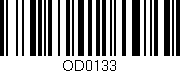 OD0133